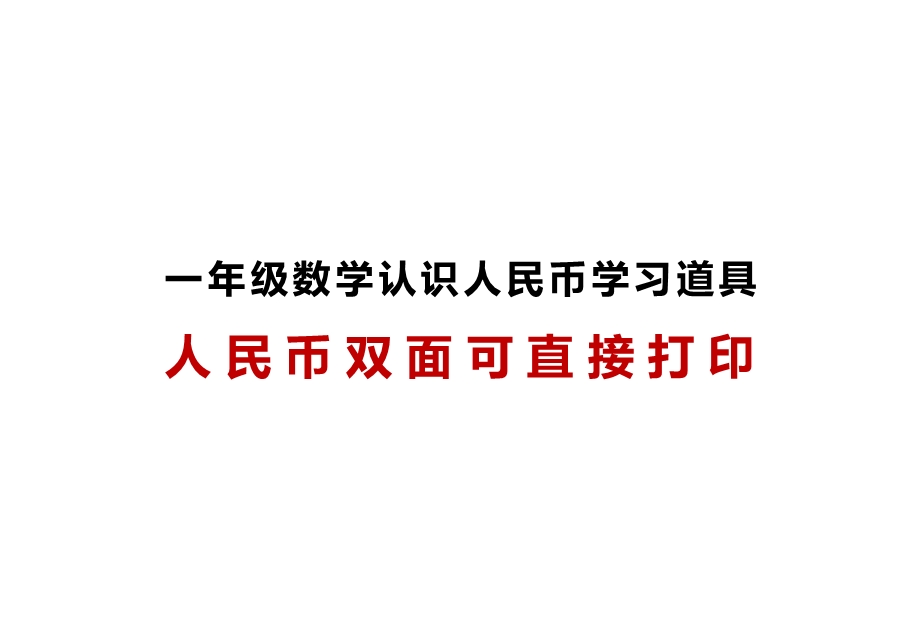 一年级数学认识人民币学习道具

人民币双面可直接打印